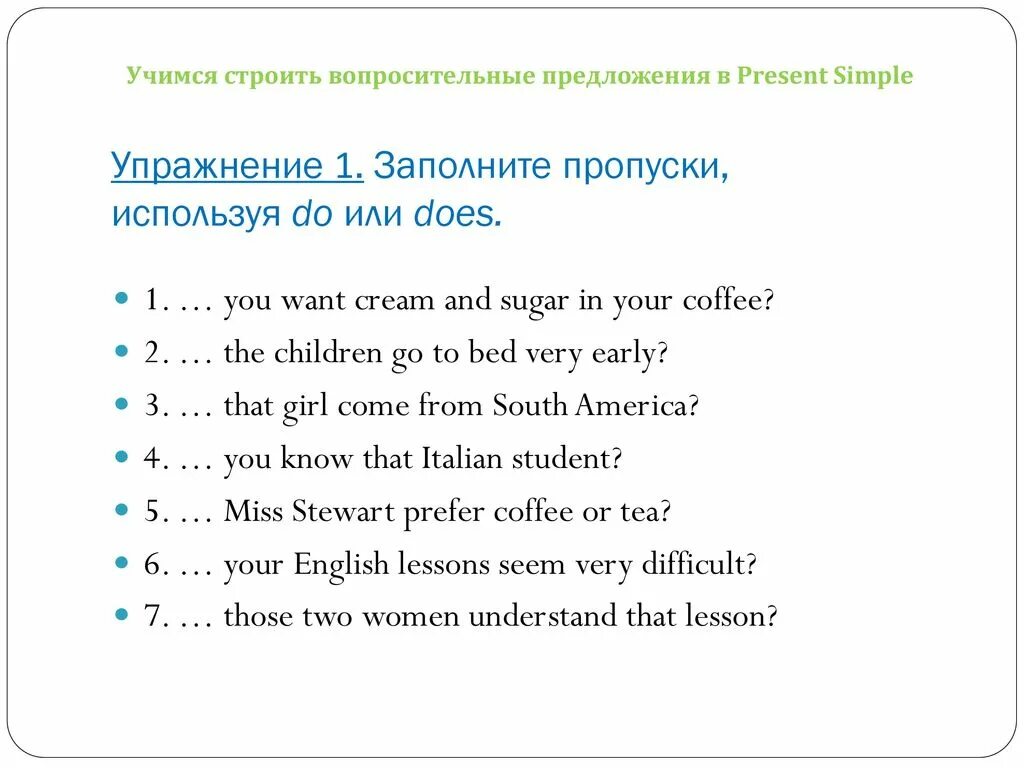 Учимся строить вопросительные предложения в Present Simple

Упражнение 1. Заполните пропуски, используя do или does.

1. … you want cream and sugar in your coffee?
2. … the children go to bed very early?
3. … that girl come from South America?
4. … you know that Italian student?
5. … Miss Stewart prefer coffee or tea?
6. … your English lessons seem very difficult?
7. … those two women understand that lesson?